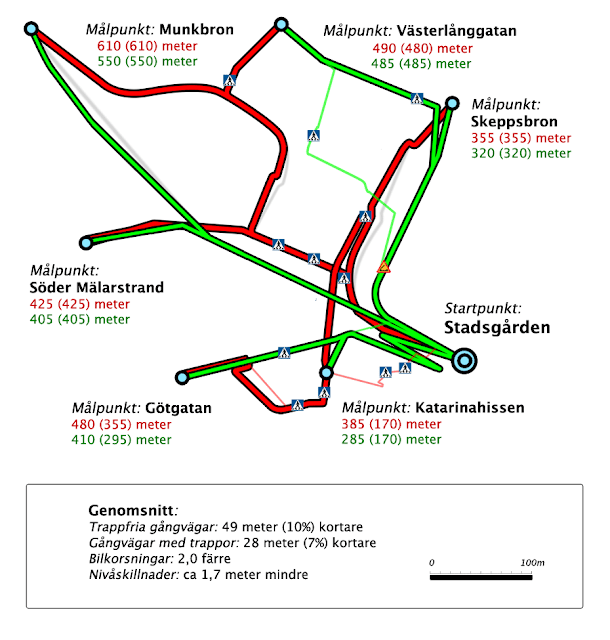 Målpunkt: Munkbron
610 (610) meter
550 (550) meter

Målpunkt: Västerlånggatan
490 (480) meter
485 (485) meter

Målpunkt:
Skeppsbron
355 (355) meter
320 (320) meter

Målpunkt:
Söder Mälarstrand
425 (425) meter
405 (405) meter

Startpunkt:
Stadsgården

Målpunkt: Götgatan
480 (355) meter
410 (295) meter

Målpunkt: Katarinahissen
385 (170) meter
285 (170) meter

Genomsnitt:
Trappfria gångvägar: 49 meter (10%) kortare
Gångvägar med trappor: 28 meter (7%) kortare
Bilkorsningar: 2,0 färre
Nivåskillnader: ca 1,7 meter mindre

0
100m